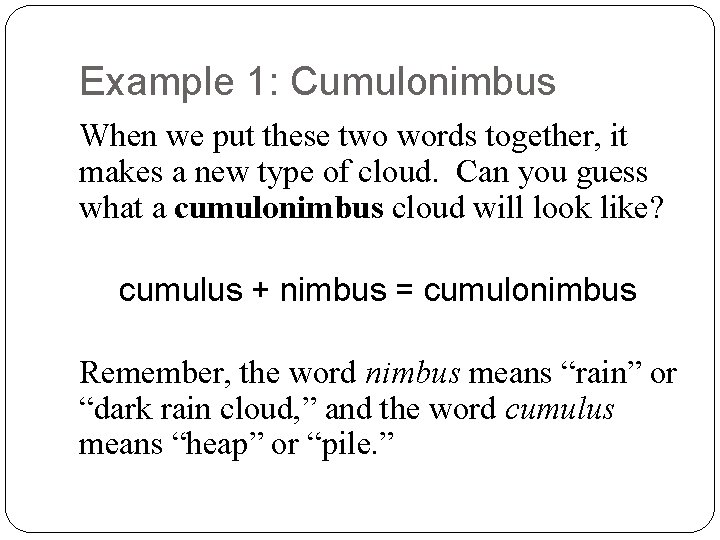 Example 1: Cumulonimbus

When we put these two words together, it makes a new type of cloud. Can you guess what a cumulonimbus cloud will look like?

cumulus + nimbus = cumulonimbus

Remember, the word nimbus means “rain” or “dark rain cloud,” and the word cumulus means “heap” or “pile.”